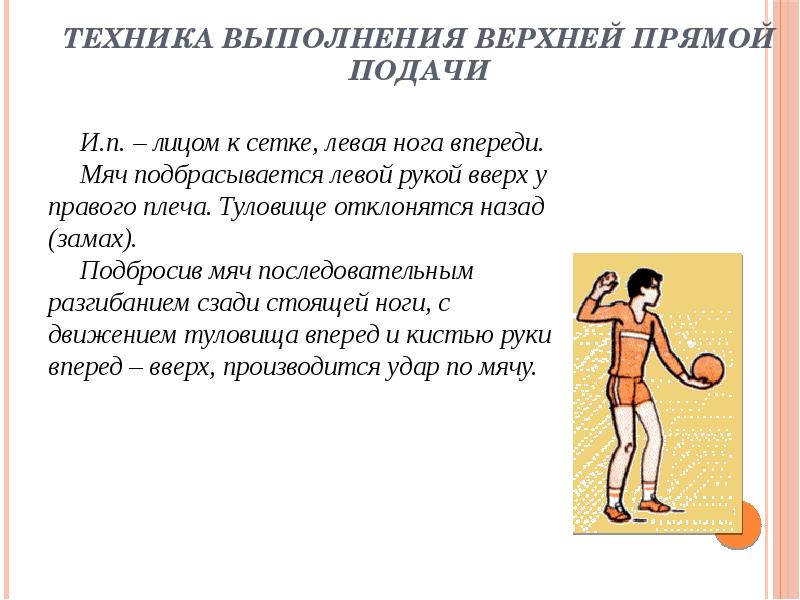 ТЕХНИКА ВЫПОЛНЕНИЯ ВЕРХНЕЙ ПРЯМОЙ ПОДАЧИ

И.п. – лицом к сетке, левая нога впереди.

Мяч подбрасывается левой рукой вверх у правого плеча. Туловище отклонятся назад (замах).

Подбросив мяч последовательным разгибанием сзади стоящей ноги, с движением туловища вперед и кистью руки вперед – вверх, производится удар по мячу.